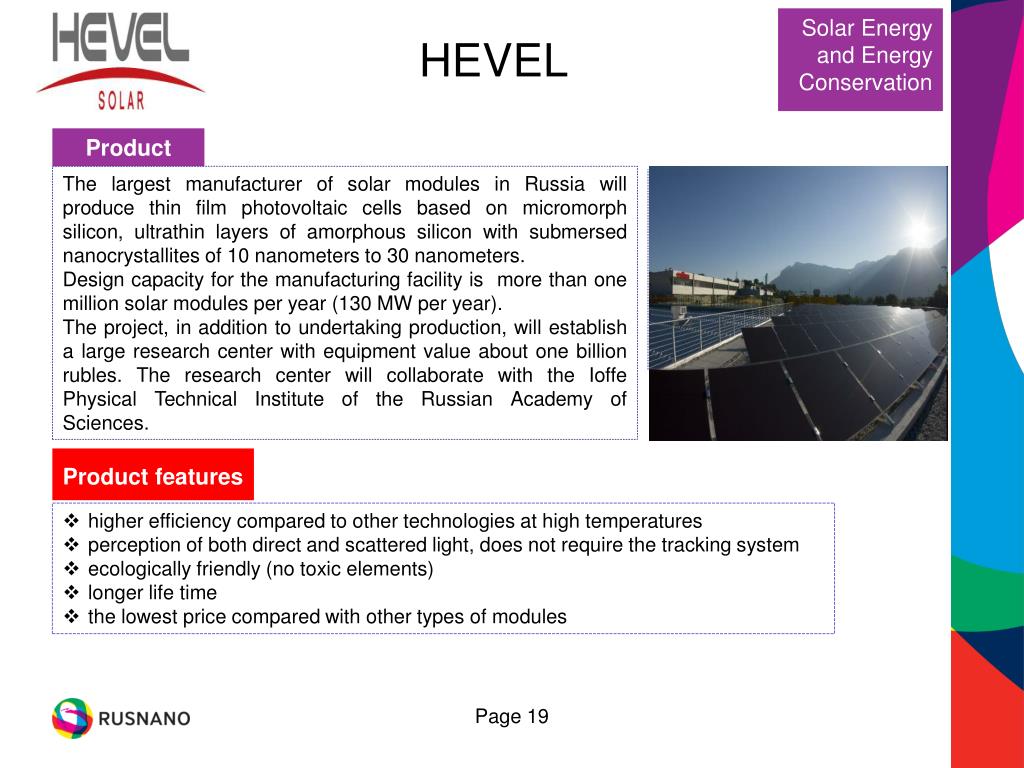 HEVEL
SOLAR

HEVEL

Solar Energy and Energy Conservation

Product

The largest manufacturer of solar modules in Russia will produce thin film photovoltaic cells based on micromorph silicon, ultrathin layers of amorphous silicon with submersed nanocrystallites of 10 nanometers to 30 nanometers.
Design capacity for the manufacturing facility is more than one million solar modules per year (130 MW per year).
The project, in addition to undertaking production, will establish a large research center with equipment value about one billion rubles. The research center will collaborate with the Ioffe Physical Technical Institute of the Russian Academy of Sciences.

Product features

❖ higher efficiency compared to other technologies at high temperatures
❖ perception of both direct and scattered light, does not require the tracking system
❖ ecologically friendly (no toxic elements)
❖ longer life time
❖ the lowest price compared with other types of modules

RUSNANO

Page 19